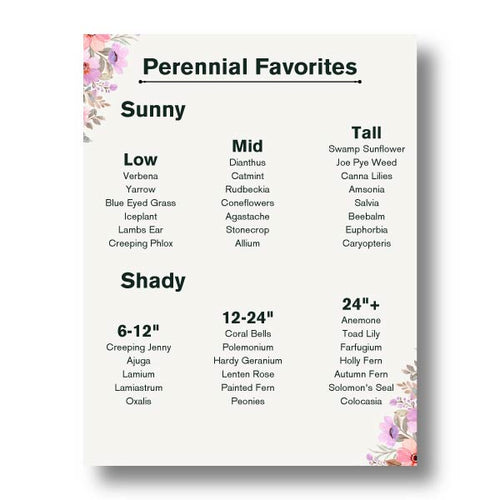 Perennial Favorites

Sunny

Low
Verbena
Yarrow
Blue Eyed Grass
Iceplant
Lambs Ear
Creeping Phlox

Mid
Dianthus
Catmint
Rudbeckia
Coneflowers
Agastache
Stonecrop
Allium

Tall
Swamp Sunflower
Joe Pye Weed
Canna Lilies
Amsonia
Salvia
Beebalm
Euphorbia
Caryopteris

Shady

6-12"
Creeping Jenny
Ajuga
Lamium
Lamiastrum
Oxalis

12-24"
Coral Bells
Polemonium
Hardy Geranium
Lenten Rose
Painted Fern
Peonies

24"+
Anemone
Toad Lily
Farfugium
Holly Fern
Autumn Fern
Solomon's Seal
Colocasia